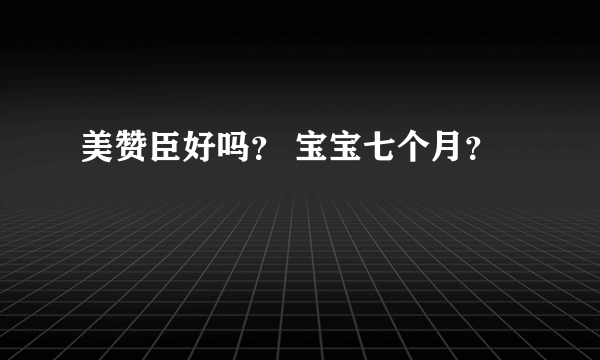 美赞臣好吗？ 宝宝七个月？